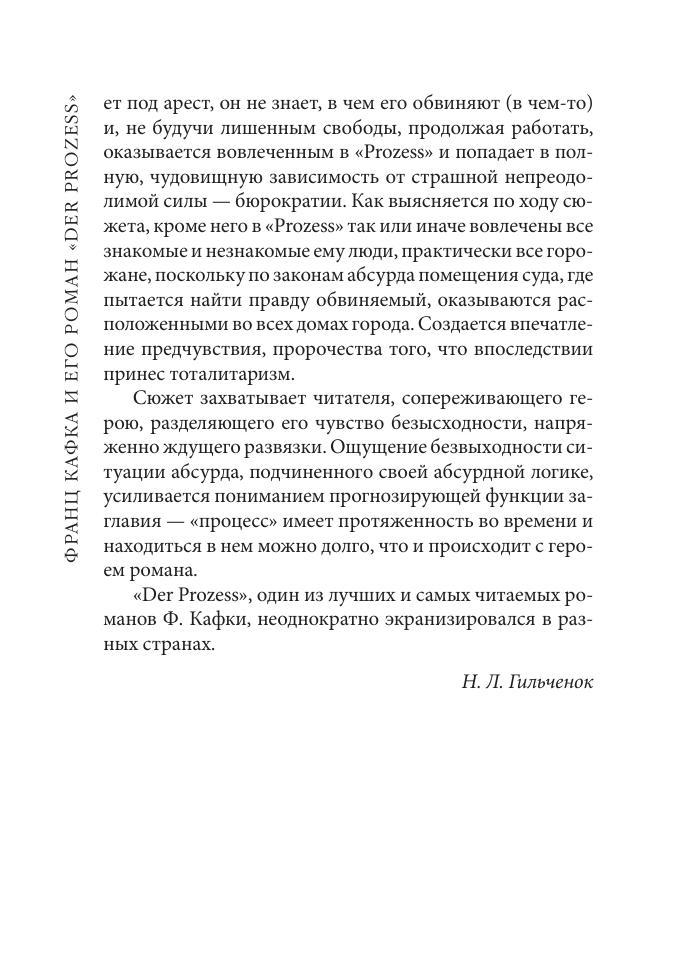 ФРАНЦ КАФКА И ЕГО РОМАН «DER PROZESS»

ет под арест, он не знает, в чем его обвиняют (в чем-то) и, не будучи лишенным свободы, продолжая работать, оказывается вовлеченным в «Prozess» и попадает в полную, чудовищную зависимость от страшной непреодолимой силы — бюрократии. Как выясняется по ходу сюжета, кроме него в «Prozess» так или иначе вовлечены все знакомые и незнакомые ему люди, практически все горожане, поскольку по законам абсурда помещения суда, где пытается найти правду обвиняемый, оказываются расположенными во всех домах города. Создается впечатление предчувствия, пророчества того, что впоследствии принес тоталитаризм.

Сюжет захватывает читателя, сопереживающего герою, разделяющего его чувство безысходности, напряженно ждущего развязки. Ощущение безвыходности ситуации абсурда, подчиненного своей абсурдной логике, усиливается пониманием прогнозирующей функции заглавия — «процесс» имеет протяженность во времени и находиться в нем можно долго, что и происходит с героем романа.

«Der Prozess», один из лучших и самых читаемых романов Ф. Кафки, неоднократно экранизировался в разных странах.

Н. Л. Гильченок